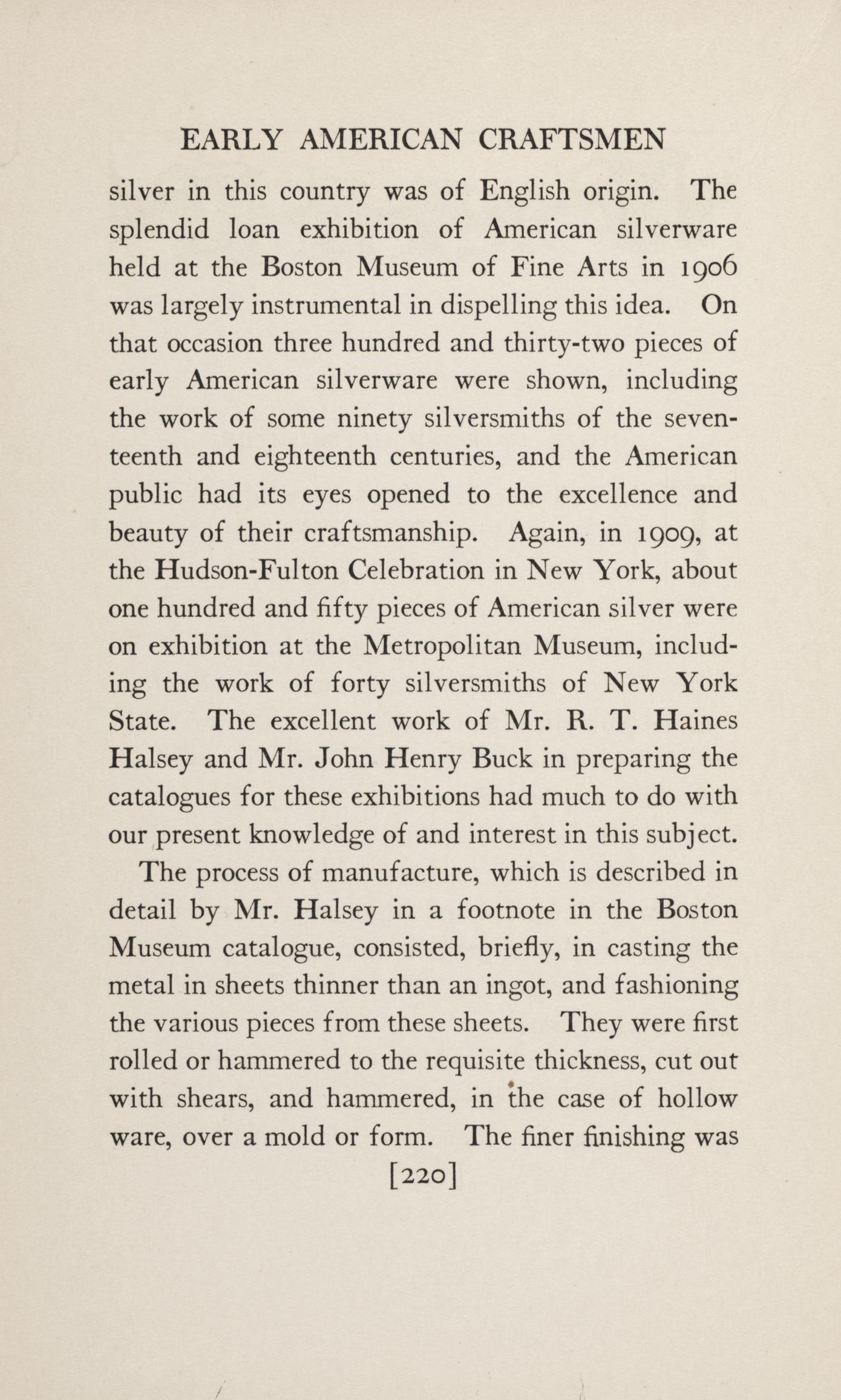 EARLY AMERICAN CRAFTSMEN

silver in this country was of English origin. The splendid loan exhibition of American silverware held at the Boston Museum of Fine Arts in 1906 was largely instrumental in dispelling this idea. On that occasion three hundred and thirty-two pieces of early American silverware were shown, including the work of some ninety silversmiths of the seventeenth and eighteenth centuries, and the American public had its eyes opened to the excellence and beauty of their craftsmanship. Again, in 1909, at the Hudson-Fulton Celebration in New York, about one hundred and fifty pieces of American silver were on exhibition at the Metropolitan Museum, including the work of forty silversmiths of New York State. The excellent work of Mr. R. T. Haines Halsey and Mr. John Henry Buck in preparing the catalogues for these exhibitions had much to do with our present knowledge of and interest in this subject.

The process of manufacture, which is described in detail by Mr. Halsey in a footnote in the Boston Museum catalogue, consisted, briefly, in casting the metal in sheets thinner than an ingot, and fashioning the various pieces from these sheets. They were first rolled or hammered to the requisite thickness, cut out with shears, and hammered, in the case of hollow ware, over a mold or form. The finer finishing was

[220]